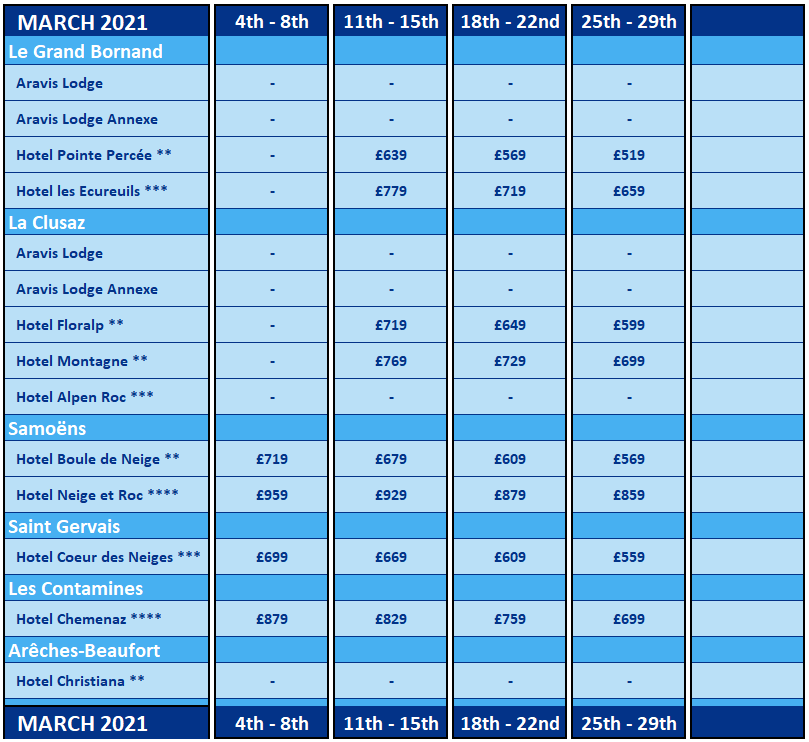 | MARCH 2021 | 4th - 8th | 11th - 15th | 18th - 22nd | 25th - 29th | |
|---|---|---|---|---|---|
| Le Grand Bornand | | | | | |
| Aravis Lodge | - | - | - | - | |
| Aravis Lodge Annexe | - | - | - | - | |
| Hotel Pointe Percée ** | - | £639 | £569 | £519 | |
| Hotel les Ecureuils *** | - | £779 | £719 | £659 | |
| La Clusaz | | | | | |
| Aravis Lodge | - | - | - | - | |
| Aravis Lodge Annexe | - | - | - | - | |
| Hotel Floralp ** | - | £719 | £649 | £599 | |
| Hotel Montagne ** | - | £769 | £729 | £699 | |
| Hotel Alpen Roc *** | - | - | - | - | |
| Samoëns | | | | | |
| Hotel Boule de Neige ** | £719 | £679 | £609 | £569 | |
| Hotel Neige et Roc **** | £959 | £929 | £879 | £859 | |
| Saint Gervais | | | | | |
| Hotel Coeur des Neiges *** | £699 | £669 | £609 | £559 | |
| Les Contamines | | | | | |
| Hotel Chemenaz **** | £879 | £829 | £759 | £699 | |
| Arêches-Beaufort | | | | | |
| Hotel Christiana ** | - | - | - | - | |
| MARCH 2021 | 4th - 8th | 11th - 15th | 18th - 22nd | 25th - 29th | |